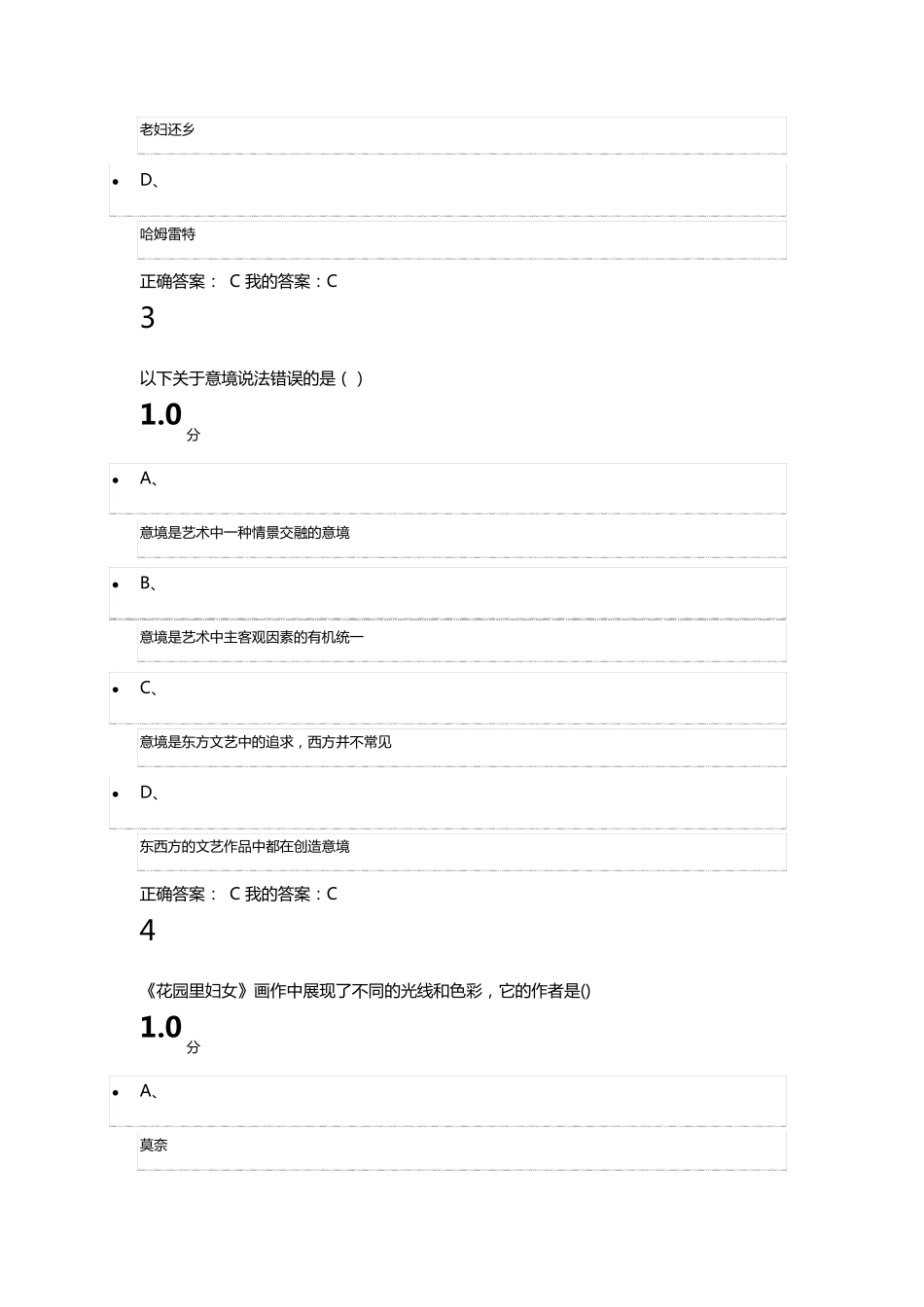 老妇还乡

- D、

哈姆雷特

正确答案： C 我的答案：C

3

以下关于意境说法错误的是（ ）

1.0 分

- A、

意境是艺术中一种情景交融的意境

- B、

意境是艺术中主客观因素的有机统一

- C、

意境是东方文艺中的追求，西方并不常见

- D、

东西方的文艺作品中都在创造意境

正确答案： C 我的答案：C

4

《花园里妇女》画作中展现了不同的光线和色彩，它的作者是()

1.0 分

- A、

莫奈